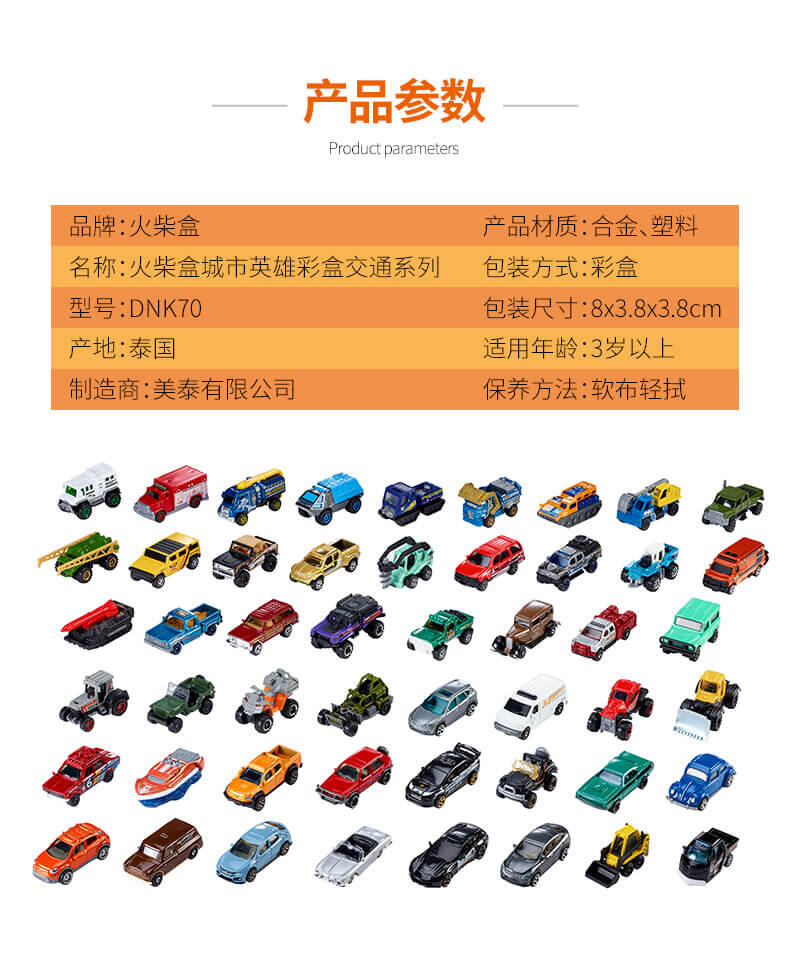 产品参数

Product parameters

品牌:火柴盒
名称:火柴盒城市英雄彩盒交通系列
型号:DNK70
产地:泰国
制造商:美泰有限公司

产品材质:合金、塑料
包装方式:彩盒
包装尺寸:8x3.8x3.8cm
适用年龄:3岁以上
保养方法:软布轻拭